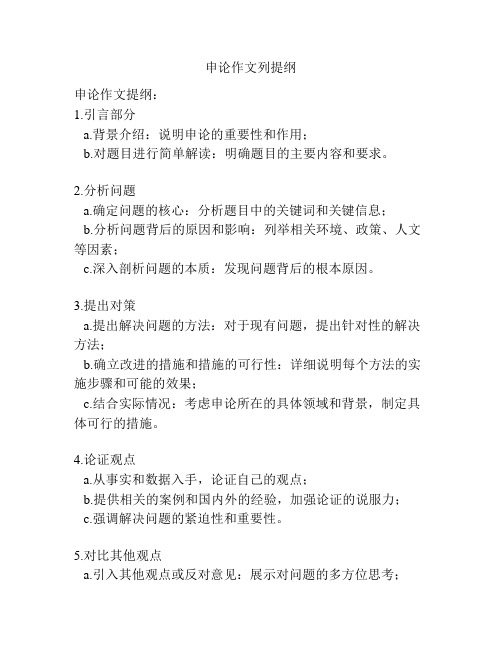 申论作文列提纲

申论作文提纲：
1.引言部分
a.背景介绍：说明申论的重要性和作用；
b.对题目进行简单解读：明确题目的主要内容和要求。

2.分析问题
a.确定问题的核心：分析题目中的关键词和关键信息；
b.分析问题背后的原因和影响：列举相关环境、政策、人文等因素；
c.深入剖析问题的本质：发现问题背后的根本原因。

3.提出对策
a.提出解决问题的方法：对于现有问题，提出针对性的解决方法；
b.确立改进的措施和措施的可行性：详细说明每个方法的实施步骤和可能的效果；
c.结合实际情况：考虑申论所在的具体领域和背景，制定具体可行的措施。

4.论证观点
a.从事实和数据入手，论证自己的观点；
b.提供相关的案例和国内外的经验，加强论证的说服力；
c.强调解决问题的紧迫性和重要性。

5.对比其他观点
a.引入其他观点或反对意见：展示对问题的多方位思考；